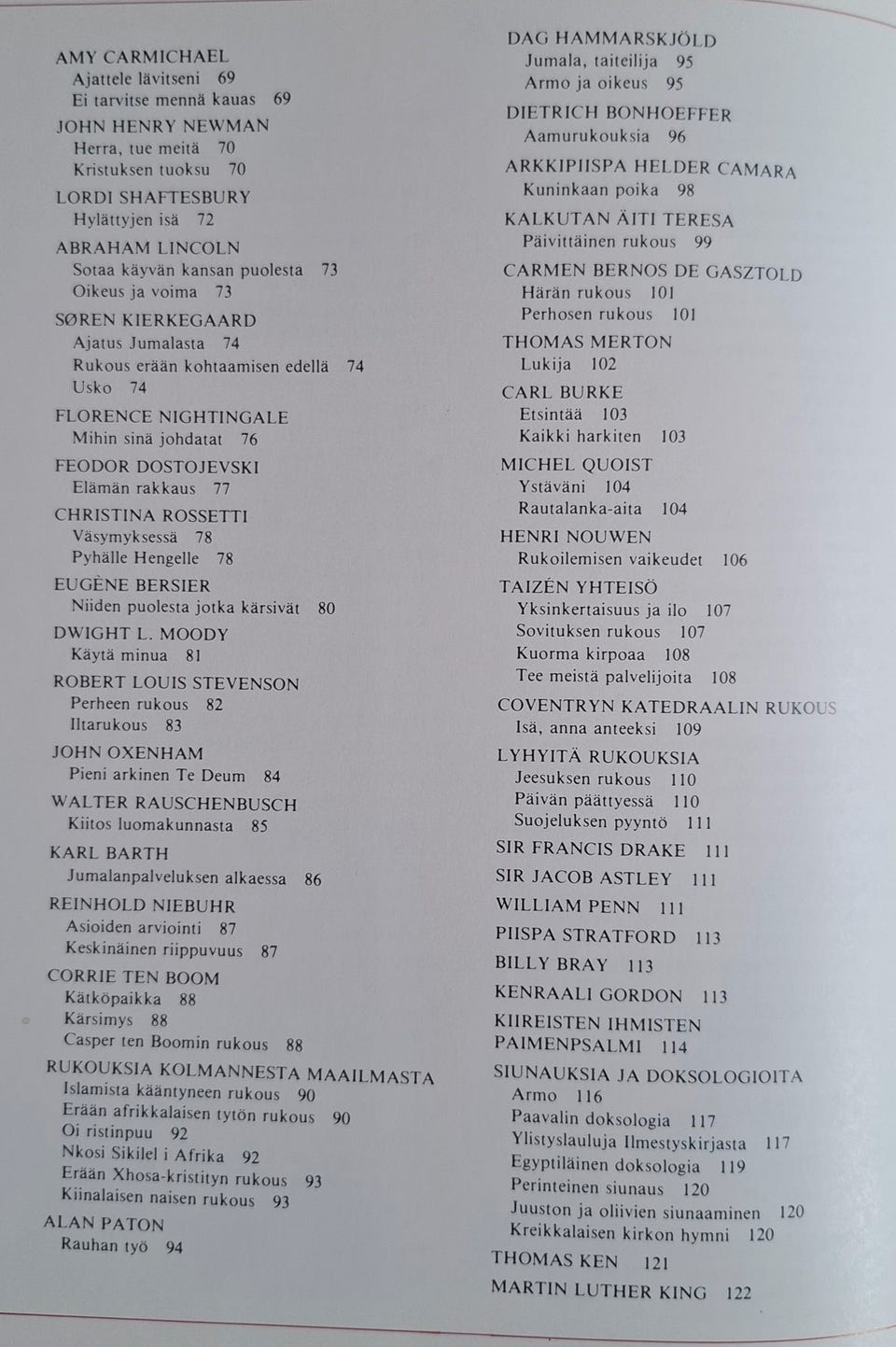 AMY CARMICHAEL
Ajattele lävitseni 69
Ei tarvitse mennä kauas 69

JOHN HENRY NEWMAN
Herra, tue meitä 70
Kristuksen tuoksu 70

LORDI SHAFTESBURY
Hylättyjen isä 72

ABRAHAM LINCOLN
Sotaa käyvän kansan puolesta 73
Oikeus ja voima 73

SØREN KIERKEGAARD
Ajatus Jumalasta 74
Rukous erään kohtaamisen edellä 74
Usko 74

FLORENCE NIGHTINGALE
Mihin sinä johdatat 76

FEODOR DOSTOJEVSKI
Elämän rakkaus 77

CHRISTINA ROSSETTI
Väsymyksessä 78
Pyhälle Hengelle 78

EUGÈNE BERSIER
Niiden puolesta jotka kärsivät 80

DWIGHT L. MOODY
Käytä minua 81

ROBERT LOUIS STEVENSON
Perheen rukous 82
Iltarukous 83

JOHN OXENHAM
Pieni arkinen Te Deum 84

WALTER RAUSCHENBUSCH
Kiitos luomakunnasta 85

KARL BARTH
Jumalanpalveluksen alkaessa 86

REINHOLD NIEBUHR
Asioiden arviointi 87
Keskinäinen riippuvuus 87

CORRIE TEN BOOM
Kätköpaikka 88
Kärsimys 88
Casper ten Boomin rukous 88

RUKOUKSIA KOLMANNESTA MAAILMASTA
Islamista kääntyneen rukous 90
Erään afrikkalaisen tytön rukous 90
Oi ristinpuu 92
Nkosi Sikilel i Afrika 92
Erään Xhosa-kristityn rukous 93
Kiinalaisen naisen rukous 93

ALAN PATON
Rauhan työ 94

DAG HAMMARSKJÖLD
Jumala, taiteilija 95
Armo ja oikeus 95

DIETRICH BONHOEFFER
Aamurukouksia 96

ARKKIPIISPA HELDER CAMARA
Kuninkaan poika 98

KALKUTAN ÄITI TERESA
Päivittäinen rukous 99

CARMEN BERNOS DE GASZTOLD
Härän rukous 101
Perhosen rukous 101

THOMAS MERTON
Lukija 102

CARL BURKE
Etsintää 103
Kaikki harkiten 103

MICHEL QUOIST
Ystäväni 104
Rautalanka-aita 104

HENRI NOUWEN
Rukoilemisen vaikeudet 106

TAIZÉN YHTEISÖ
Yksinkertaisuus ja ilo 107
Sovituksen rukous 107
Kuorma kirpoaa 108
Tee meistä palvelijoita 108

COVENTRYN KATEDRAALIN RUKOUS
Isä, anna anteeksi 109

LYHYITÄ RUKOUKSIA
Jeesuksen rukous 110
Päivän päättyessä 110
Suojeluksen pyyntö 111

SIR FRANCIS DRAKE 111

SIR JACOB ASTLEY 111

WILLIAM PENN 111

PIISPA STRATFORD 113

BILLY BRAY 113

KENRAALI GORDON 113

KIIREISTEN IHMISTEN PAIMENPSALMI 114

SIUNAUKSIA JA DOKSOLOGIOITA
Armo 116
Paavalin doksologia 117
Ylistyslauluja Ilmestyskirjasta 117
Egyptiläinen doksologia 119
Perinteinen siunaus 120
Juuston ja oliivien siunaaminen 120
Kreikkalaisen kirkon hymni 120

THOMAS KEN 121

MARTIN LUTHER KING 122